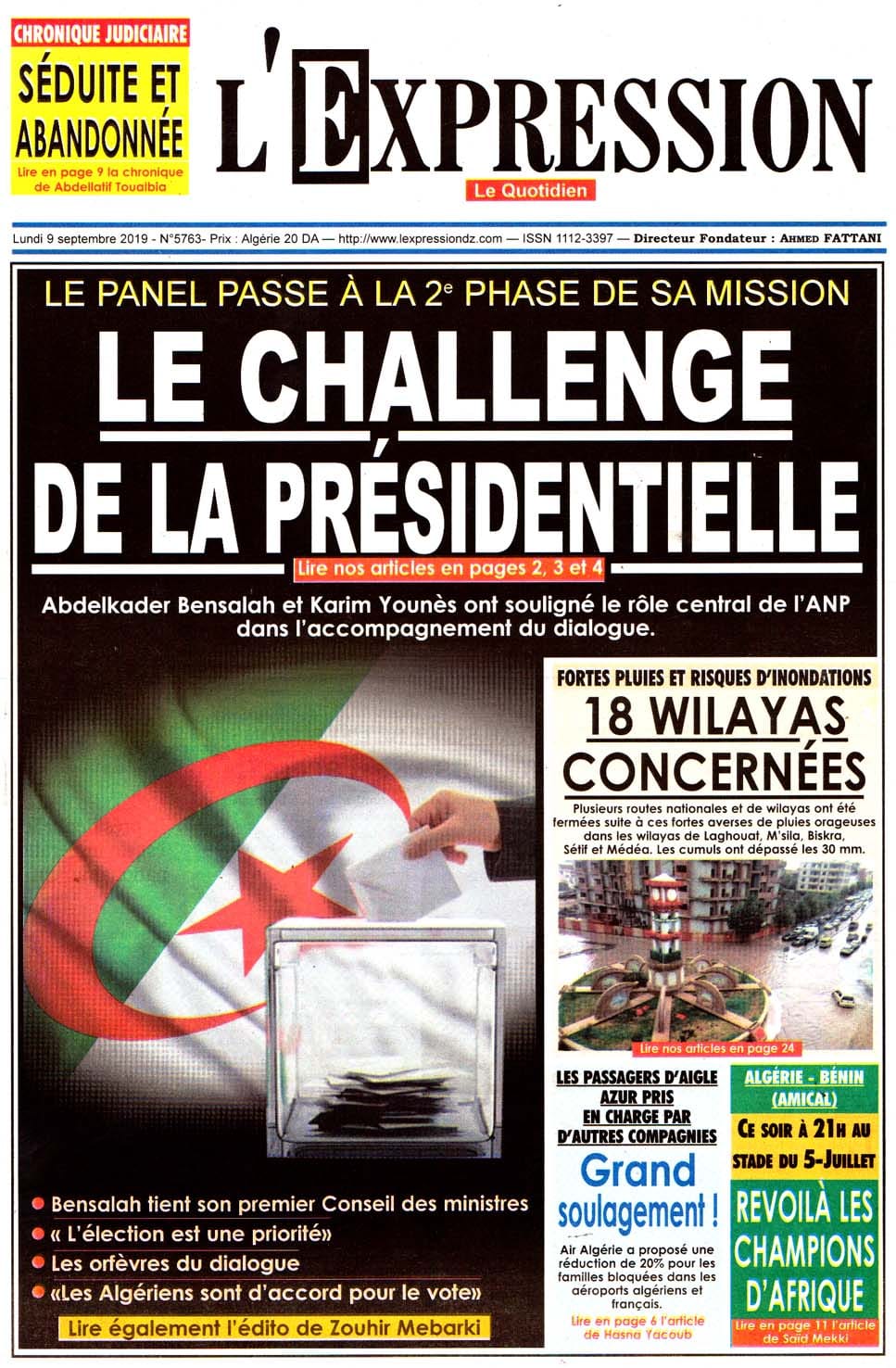 CHRONIQUE JUDICIAIRE
SÉDUITE ET ABANDONNÉE
Lire en page 9 la chronique de Abdellatif Toualbia

L'EXPRESSION
Le Quotidien

Lundi 9 septembre 2019 - N°5763- Prix : Algérie 20 DA — http://www.lexpressiondz.com — ISSN 1112-3397 — Directeur Fondateur : AHMED FATTANI

LE PANEL PASSE À LA 2e PHASE DE SA MISSION

LE CHALLENGE DE LA PRÉSIDENTIELLE

Lire nos articles en pages 2, 3 et 4

Abdelkader Bensalah et Karim Younès ont souligné le rôle central de l'ANP dans l'accompagnement du dialogue.

• Bensalah tient son premier Conseil des ministres
• « L'élection est une priorité»
• Les orfèvres du dialogue
• «Les Algériens sont d'accord pour le vote»

Lire également l'édito de Zouhir Mebarki

FORTES PLUIES ET RISQUES D'INONDATIONS
18 WILAYAS CONCERNÉES

Plusieurs routes nationales et de wilayas ont été fermées suite à ces fortes averses de pluies orageuses dans les wilayas de Laghouat, M'sila, Biskra, Sétif et Médéa. Les cumuls ont dépassé les 30 mm.

Lire nos articles en page 24

LES PASSAGERS D'AIGLE AZUR PRIS EN CHARGE PAR D'AUTRES COMPAGNIES
Grand soulagement !

Air Algérie a proposé une réduction de 20% pour les familles bloquées dans les aéroports algériens et français.

Lire en page 6 l'article de Hasna Yacoub

ALGÉRIE - BÉNIN (AMICAL)
CE SOIR À 21H AU STADE DU 5-JUILLET
REVOILÀ LES CHAMPIONS D'AFRIQUE
Lire en page 11 l'article de Saïd Mekki